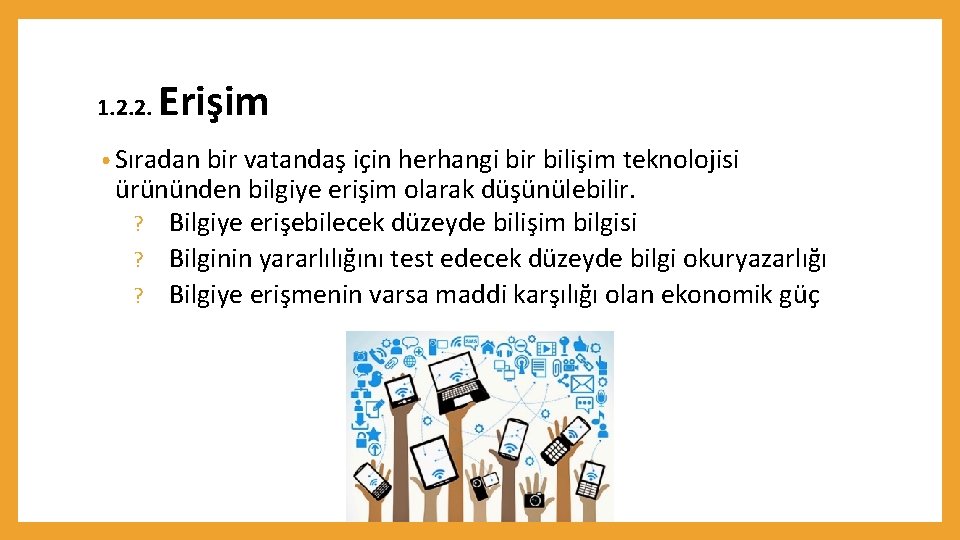 1.2.2. Erişim

• Sıradan bir vatandaş için herhangi bir bilişim teknolojisi ürününden bilgiye erişim olarak düşünülebilir.
? Bilgiye erişebilecek düzeyde bilişim bilgisi
? Bilginin yararlılığını test edecek düzeyde bilgi okuryazarlığı
? Bilgiye erişmenin varsa maddi karşılığı olan ekonomik güç